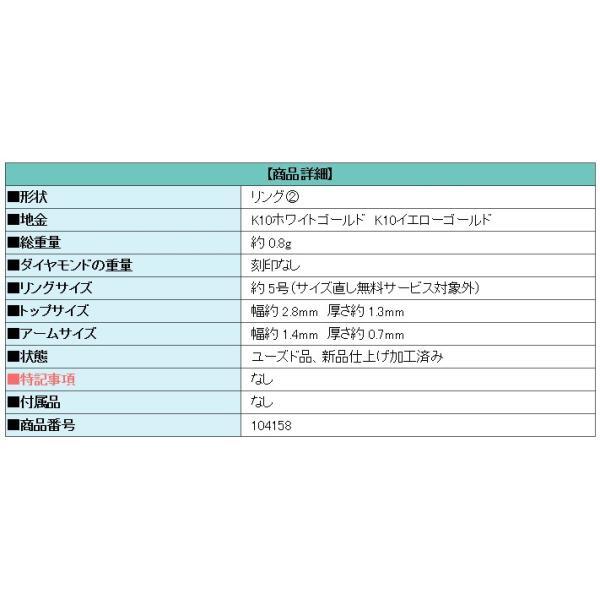 | 【商品詳細】 | |
|---|---|
| ■形状 | リング② |
| ■地金 | K10ホワイトゴールド K10イエローゴールド |
| ■総重量 | 約 0.8g |
| ■ダイヤモンドの重量 | 刻印なし |
| ■リングサイズ | 約 5号(サイズ直し無料サービス対象外) |
| ■トップサイズ | 幅約 2.8mm 厚さ約 1.3mm |
| ■アームサイズ | 幅約 1.4mm 厚さ約 0.7mm |
| ■状態 | ユーズド品、新品仕上げ加工済み |
| ■特記事項 | なし |
| ■付属品 | なし |
| ■商品番号 | 104158 |